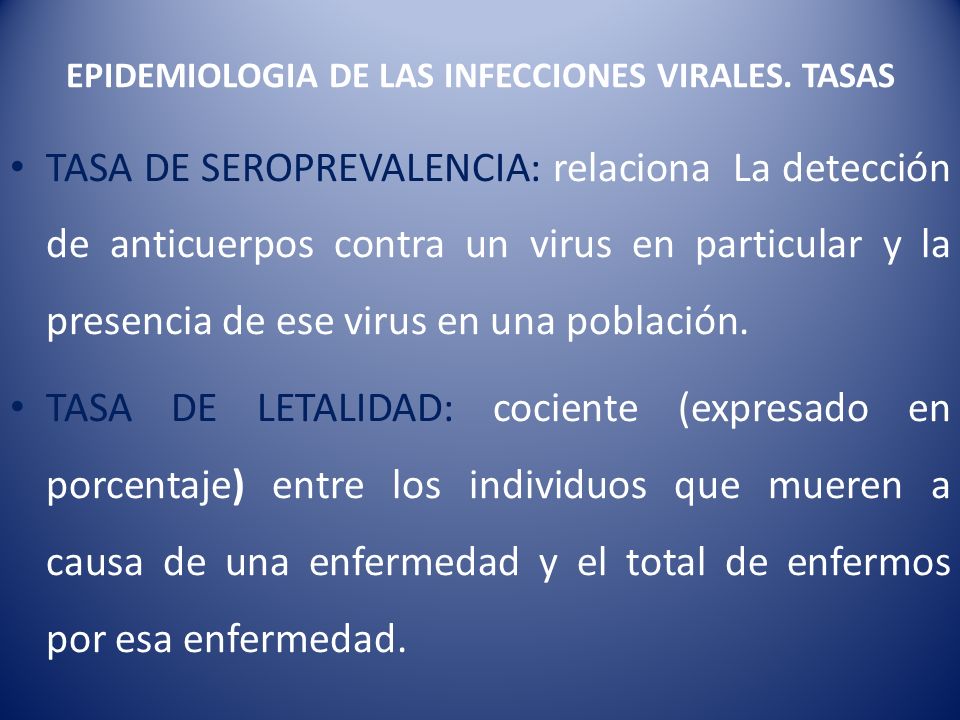 EPIDEMIOLOGIA DE LAS INFECCIONES VIRALES. TASAS

• TASA DE SEROPREVALENCIA: relaciona La detección de anticuerpos contra un virus en particular y la presencia de ese virus en una población.

• TASA DE LETALIDAD: cociente (expresado en porcentaje) entre los individuos que mueren a causa de una enfermedad y el total de enfermos por esa enfermedad.